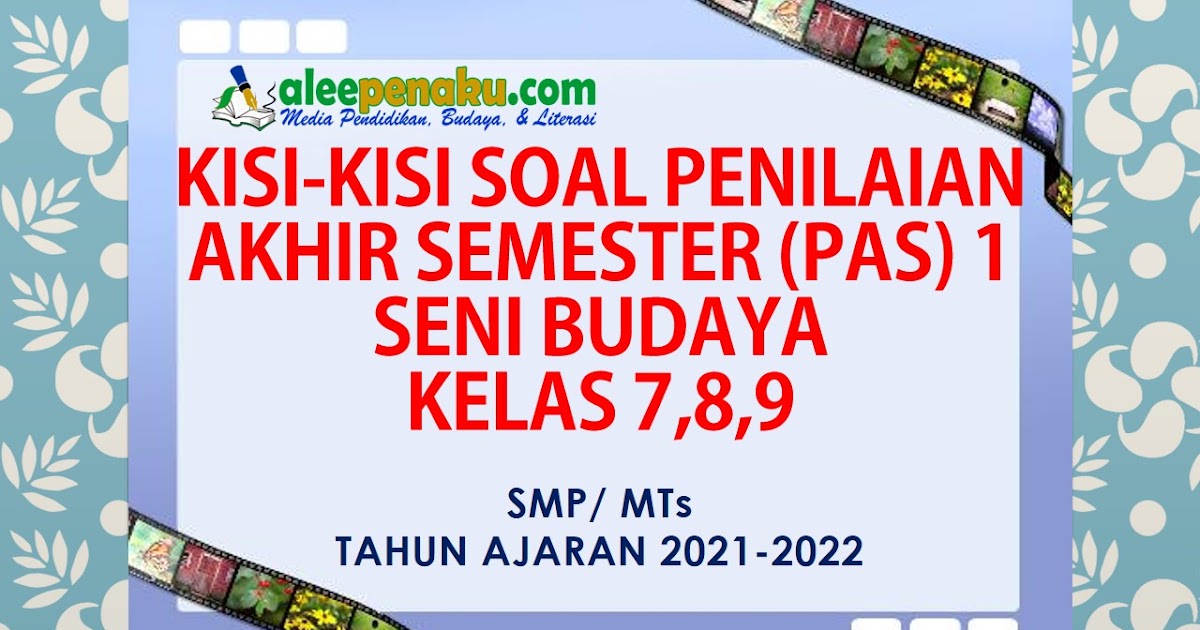 aleepenaku.com
Media Pendidikan, Budaya, & Literasi

KISI-KISI SOAL PENILAIAN AKHIR SEMESTER (PAS) 1 SENI BUDAYA KELAS 7,8,9

SMP/ MTs
TAHUN AJARAN 2021-2022